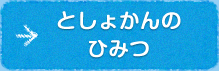 としょかんの
ひみつ